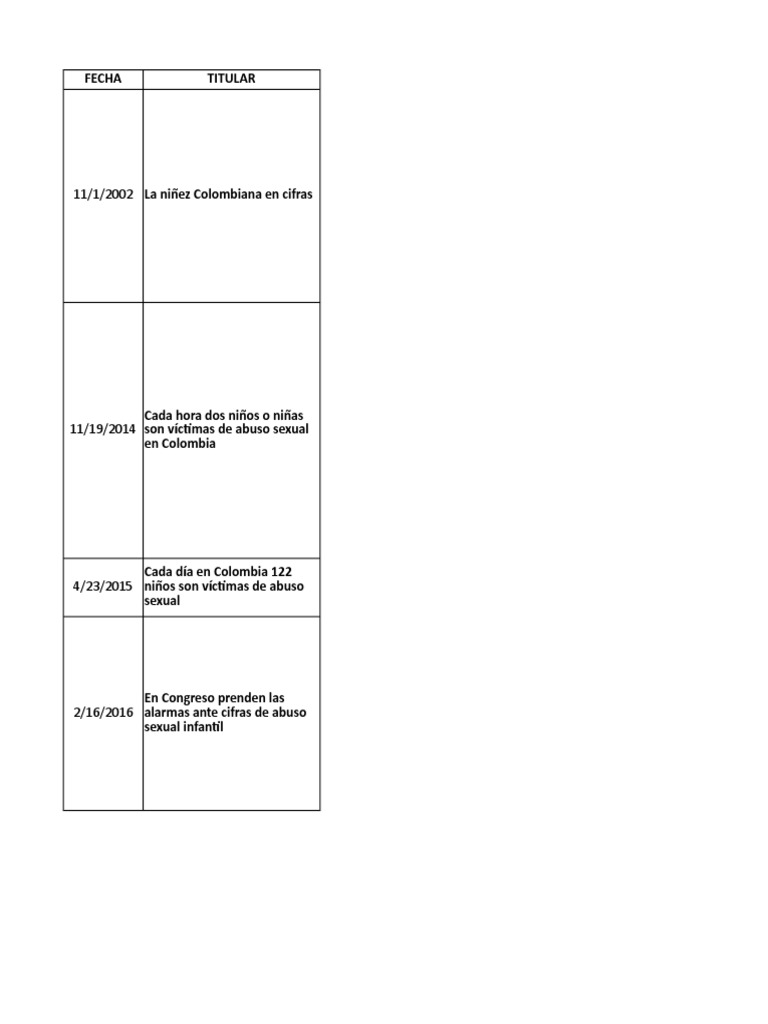 | FECHA | TITULAR |
|---|---|
| 11/1/2002 | La niñez Colombiana en cifras |
| 11/19/2014 | Cada hora dos niños o niñas son víctimas de abuso sexual en Colombia |
| 4/23/2015 | Cada día en Colombia 122 niños son víctimas de abuso sexual |
| 2/16/2016 | En Congreso prenden las alarmas ante cifras de abuso sexual infantil |